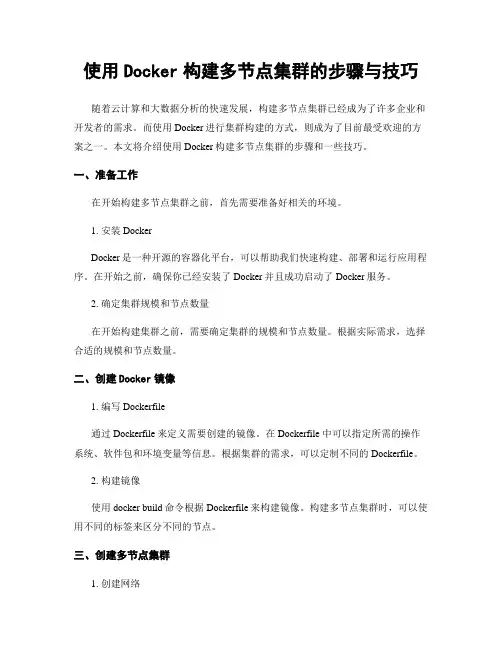 使用 Docker 构建多节点集群的步骤与技巧

随着云计算和大数据分析的快速发展，构建多节点集群已经成为了许多企业和开发者的需求。而使用 Docker 进行集群构建的方式，则成为了目前最受欢迎的方案之一。本文将介绍使用 Docker 构建多节点集群的步骤和一些技巧。

一、准备工作

在开始构建多节点集群之前，首先需要准备好相关的环境。

1. 安装 Docker

Docker 是一种开源的容器化平台，可以帮助我们快速构建、部署和运行应用程序。在开始之前，确保你已经安装了 Docker 并且成功启动了 Docker 服务。

2. 确定集群规模和节点数量

在开始构建集群之前，需要确定集群的规模和节点数量。根据实际需求，选择合适的规模和节点数量。

二、创建 Docker 镜像

1. 编写 Dockerfile

通过 Dockerfile 来定义需要创建的镜像。在 Dockerfile 中可以指定所需的操作系统、软件包和环境变量等信息。根据集群的需求，可以定制不同的 Dockerfile。

2. 构建镜像

使用 docker build 命令根据 Dockerfile 来构建镜像。构建多节点集群时，可以使用不同的标签来区分不同的节点。

三、创建多节点集群

1. 创建网络